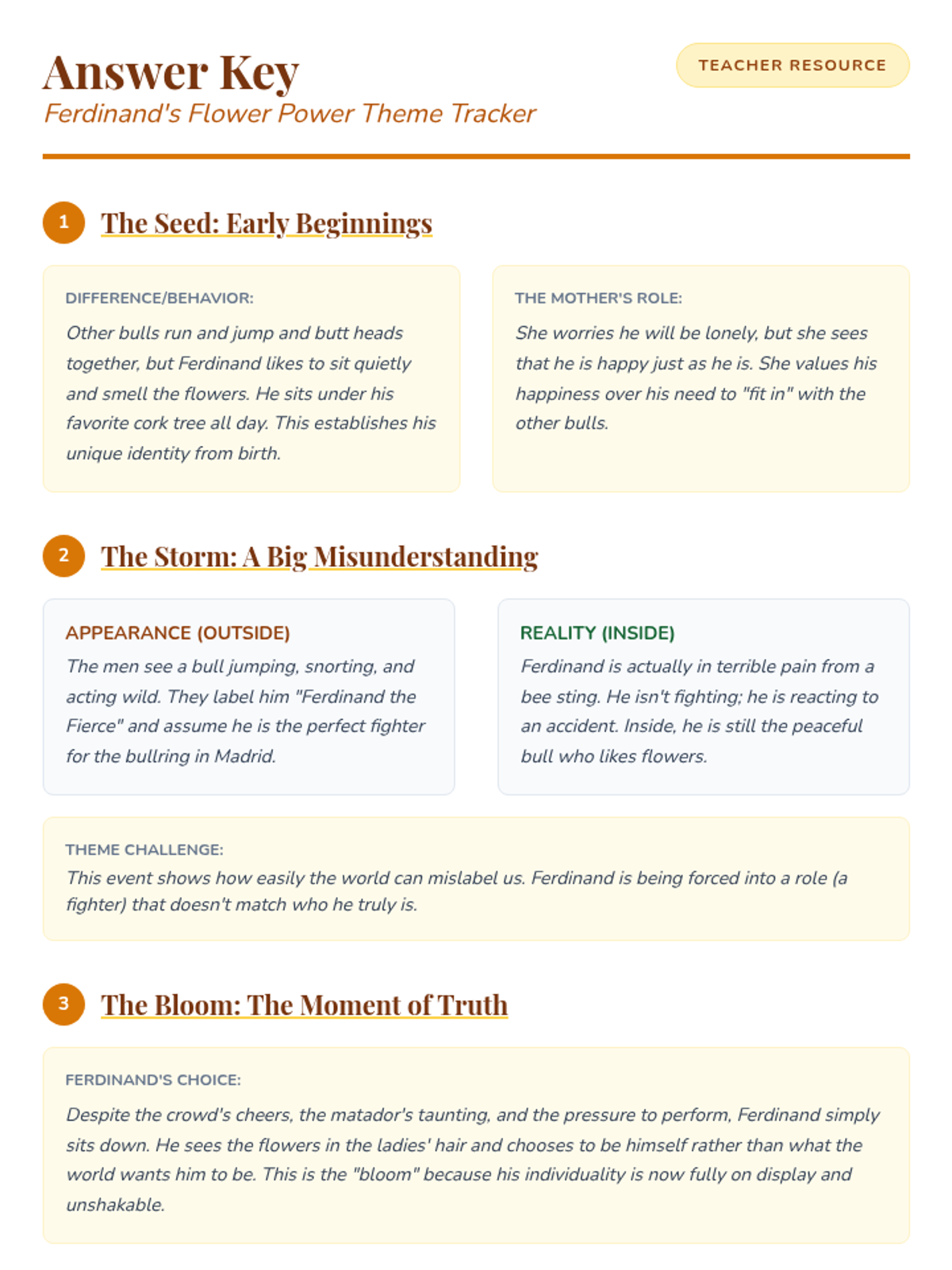 Answer Key

Ferdinand's Flower Power Theme Tracker

TEACHER RESOURCE

1 The Seed: Early Beginnings

DIFFERENCE/BEHAVIOR:

Other bulls run and jump and butt heads together, but Ferdinand likes to sit quietly and smell the flowers. He sits under his favorite cork tree all day. This establishes his unique identity from birth.

THE MOTHER'S ROLE:

She worries he will be lonely, but she sees that he is happy just as he is. She values his happiness over his need to "fit in" with the other bulls.

2 The Storm: A Big Misunderstanding

APPEARANCE (OUTSIDE)

The men see a bull jumping, snorting, and acting wild. They label him "Ferdinand the Fierce" and assume he is the perfect fighter for the bullring in Madrid.

REALITY (INSIDE)

Ferdinand is actually in terrible pain from a bee sting. He isn't fighting; he is reacting to an accident. Inside, he is still the peaceful bull who likes flowers.

THEME CHALLENGE:

This event shows how easily the world can mislabel us. Ferdinand is being forced into a role (a fighter) that doesn't match who he truly is.

3 The Bloom: The Moment of Truth

FERDINAND'S CHOICE:

Despite the crowd's cheers, the matador's taunting, and the pressure to perform, Ferdinand simply sits down. He sees the flowers in the ladies' hair and chooses to be himself rather than what the world wants him to be. This is the "bloom" because his individuality is now fully on display and unshakable.